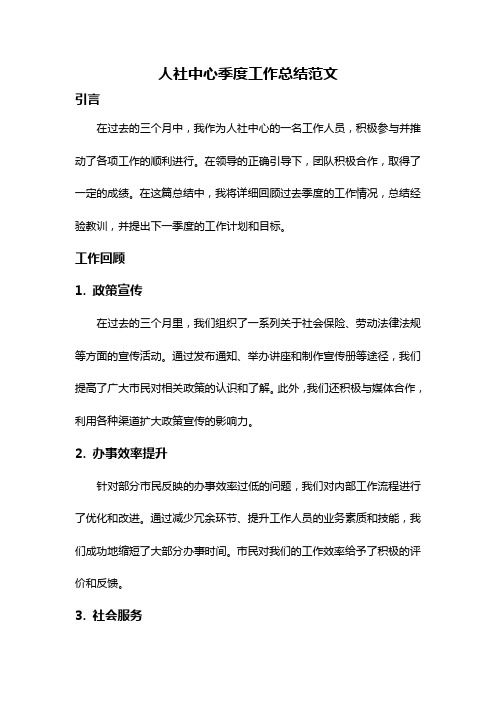 人社中心季度工作总结范文

引言

在过去的三个月中，我作为人社中心的一名工作人员，积极参与并推动了各项工作的顺利进行。在领导的正确引导下，团队积极合作，取得了一定的成绩。在这篇总结中，我将详细回顾过去季度的工作情况，总结经验教训，并提出下一季度的工作计划和目标。

工作回顾

1. 政策宣传

在过去的三个月里，我们组织了一系列关于社会保险、劳动法律法规等方面的宣传活动。通过发布通知、举办讲座和制作宣传册等途径，我们提高了广大市民对相关政策的认识和了解。此外，我们还积极与媒体合作，利用各种渠道扩大政策宣传的影响力。

2. 办事效率提升

针对部分市民反映的办事效率过低的问题，我们对内部工作流程进行了优化和改进。通过减少冗余环节、提升工作人员的业务素质和技能，我们成功地缩短了大部分办事时间。市民对我们的工作效率给予了积极的评价和反馈。

3. 社会服务